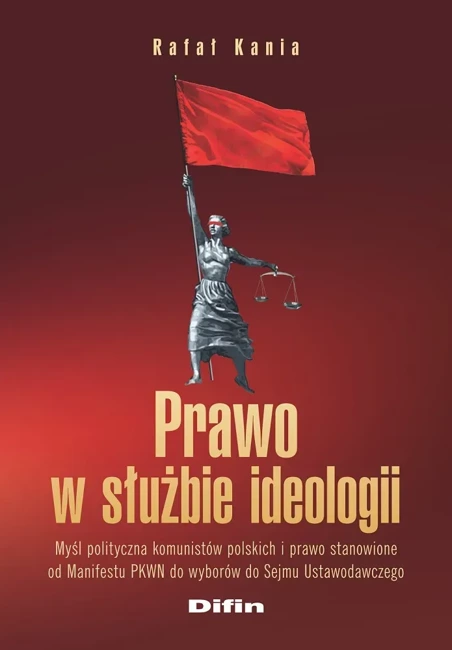 Rafał Kania

Prawo
w służbie ideologii

Myśl polityczna komunistów polskich i prawo stanowione od Manifestu PKWN do wyborów do Sejmu Ustawodawczego

Difin